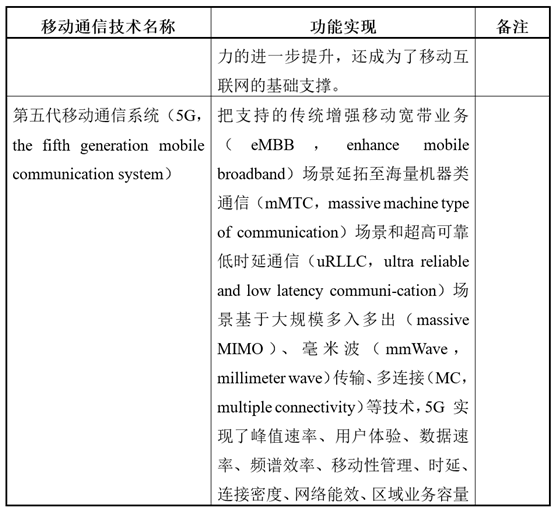 | 移动通信技术名称 | 功能实现 | 备注 |
|---|---|---|
| | 力的进一步提升，还成为了移动互联网的基础支撑。 | |
| 第五代移动通信系统（5G，the fifth generation mobile communication system） | 把支持的传统增强移动宽带业务（eMBB，enhance mobile broadband）场景延拓至海量机器类通信（mMTC，massive machine type of communication）场景和超高可靠低时延通信（uRLLC，ultra reliable and low latency communi-cation）场景基于大规模多入多出（massive MIMO）、毫米波（mmWave，millimeter wave）传输、多连接（MC，multiple connectivity）等技术，5G 实现了峰值速率、用户体验、数据速率、频谱效率、移动性管理、时延、连接密度、网络能效、区域业务容量 | |